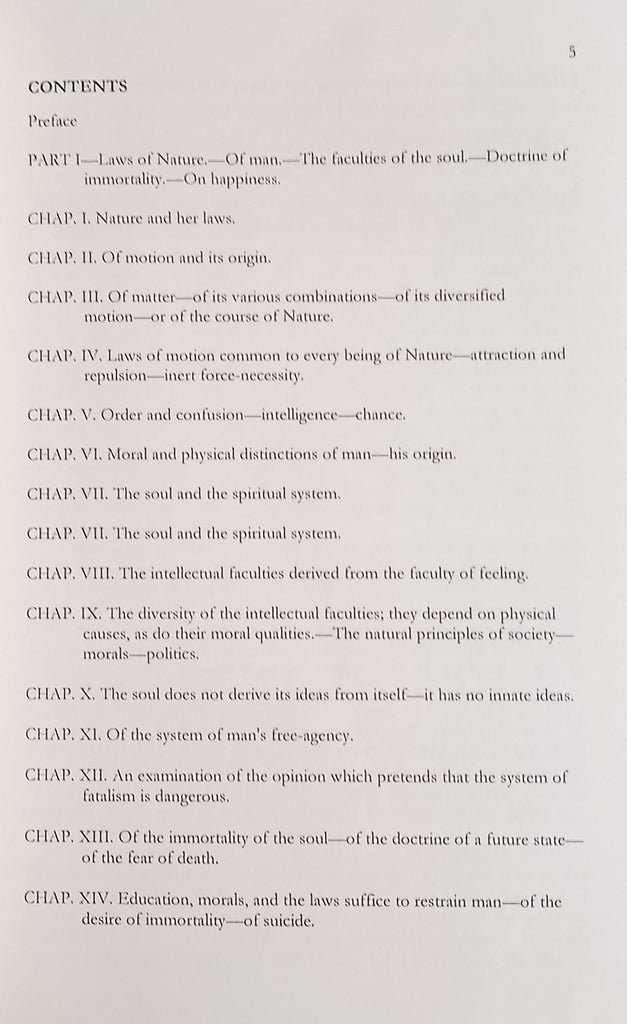 5

CONTENTS

Preface

PART I—Laws of Nature.—Of man.—The faculties of the soul.—Doctrine of immortality.—On happiness.

CHAP. I. Nature and her laws.

CHAP. II. Of motion and its origin.

CHAP. III. Of matter—of its various combinations—of its diversified motion—or of the course of Nature.

CHAP. IV. Laws of motion common to every being of Nature—attraction and repulsion—inert force-necessity.

CHAP. V. Order and confusion—intelligence—chance.

CHAP. VI. Moral and physical distinctions of man—his origin.

CHAP. VII. The soul and the spiritual system.

CHAP. VII. The soul and the spiritual system.

CHAP. VIII. The intellectual faculties derived from the faculty of feeling.

CHAP. IX. The diversity of the intellectual faculties; they depend on physical causes, as do their moral qualities.—The natural principles of society—morals—politics.

CHAP. X. The soul does not derive its ideas from itself—it has no innate ideas.

CHAP. XI. Of the system of man's free-agency.

CHAP. XII. An examination of the opinion which pretends that the system of fatalism is dangerous.

CHAP. XIII. Of the immortality of the soul—of the doctrine of a future state—of the fear of death.

CHAP. XIV. Education, morals, and the laws suffice to restrain man—of the desire of immortality—of suicide.